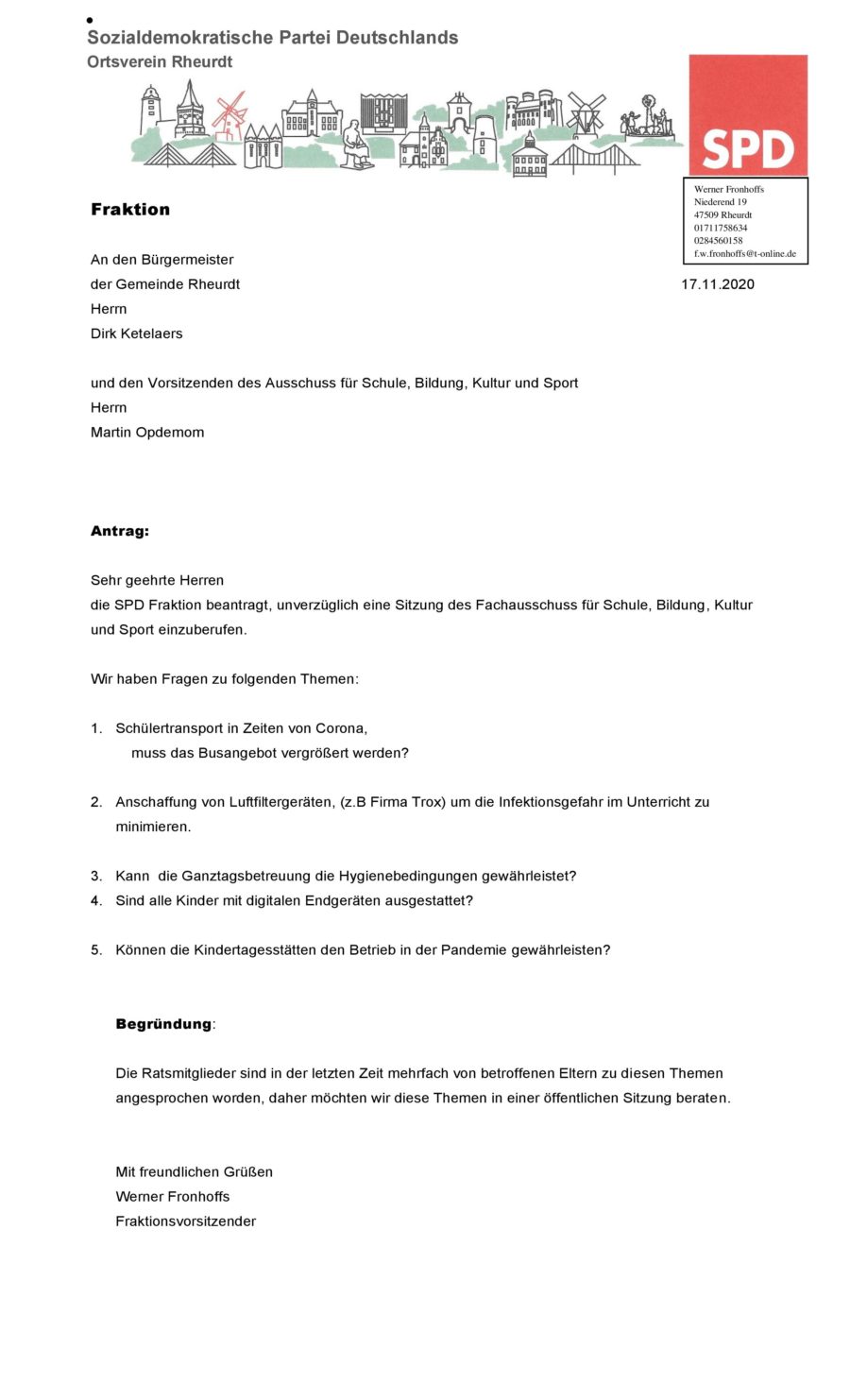 Sozialdemokratische Partei Deutschlands
Ortsverein Rheurdt

SPD

Werner Fronhoffs
Niederend 19
47509 Rheurdt
01711758634
0284560158
f.w.fronhoffs@t-online.de

Fraktion

An den Bürgermeister
der Gemeinde Rheurdt
Herrn
Dirk Ketelaers

17.11.2020

und den Vorsitzenden des Ausschuss für Schule, Bildung, Kultur und Sport
Herrn
Martin Opdemom

Antrag:

Sehr geehrte Herren
die SPD Fraktion beantragt, unverzüglich eine Sitzung des Fachausschuss für Schule, Bildung, Kultur und Sport einzuberufen.

Wir haben Fragen zu folgenden Themen:

1. Schülertransport in Zeiten von Corona,
muss das Busangebot vergrößert werden?

2. Anschaffung von Luftfiltergeräten, (z.B Firma Trox) um die Infektionsgefahr im Unterricht zu minimieren.

3. Kann die Ganztagsbetreuung die Hygienebedingungen gewährleistet?
4. Sind alle Kinder mit digitalen Endgeräten ausgestattet?

5. Können die Kindertagesstätten den Betrieb in der Pandemie gewährleisten?

Begründung:

Die Ratsmitglieder sind in der letzten Zeit mehrfach von betroffenen Eltern zu diesen Themen angesprochen worden, daher möchten wir diese Themen in einer öffentlichen Sitzung beraten.

Mit freundlichen Grüßen
Werner Fronhoffs
Fraktionsvorsitzender